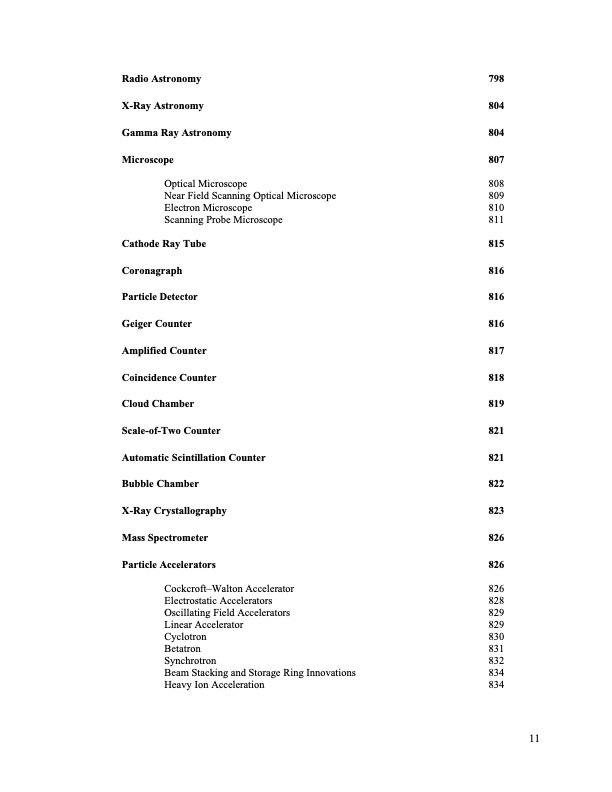 Radio Astronomy 798

X-Ray Astronomy 804

Gamma Ray Astronomy 804

Microscope 807

Optical Microscope 808
Near Field Scanning Optical Microscope 809
Electron Microscope 810
Scanning Probe Microscope 811

Cathode Ray Tube 815

Coronagraph 816

Particle Detector 816

Geiger Counter 816

Amplified Counter 817

Coincidence Counter 818

Cloud Chamber 819

Scale-of-Two Counter 821

Automatic Scintillation Counter 821

Bubble Chamber 822

X-Ray Crystallography 823

Mass Spectrometer 826

Particle Accelerators 826

Cockcroft–Walton Accelerator 826
Electrostatic Accelerators 828
Oscillating Field Accelerators 829
Linear Accelerator 829
Cyclotron 830
Betatron 831
Synchrotron 832
Beam Stacking and Storage Ring Innovations 834
Heavy Ion Acceleration 834

11